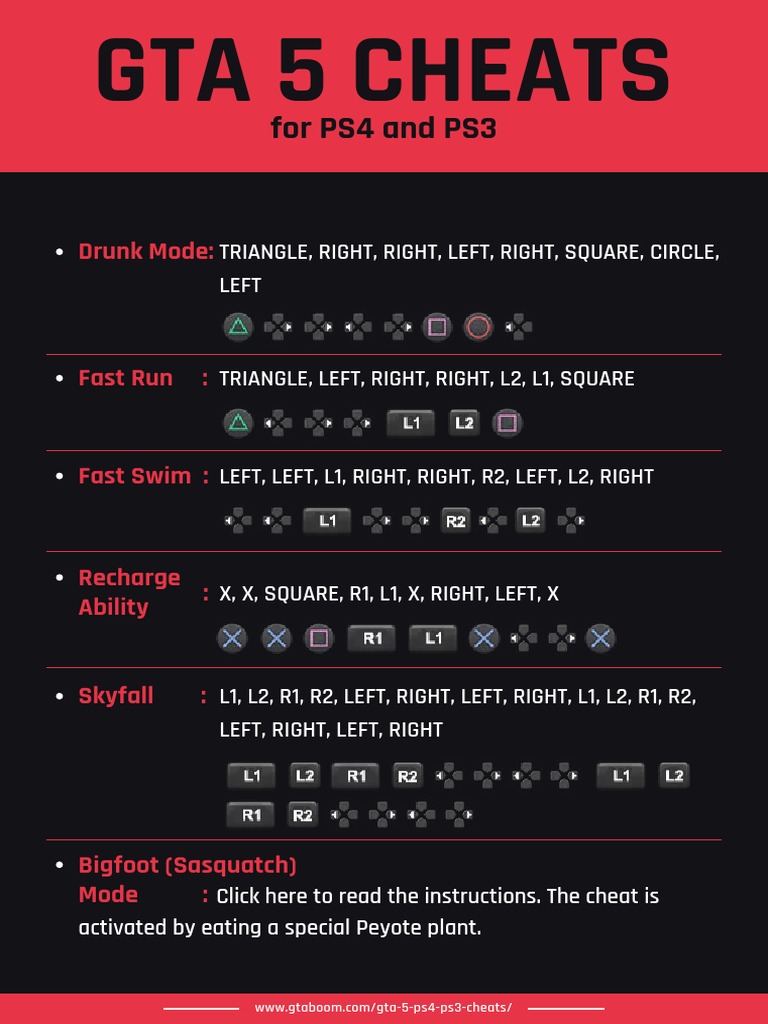 GTA 5 CHEATS
for PS4 and PS3

• Drunk Mode: TRIANGLE, RIGHT, RIGHT, LEFT, RIGHT, SQUARE, CIRCLE, LEFT

• Fast Run : TRIANGLE, LEFT, RIGHT, RIGHT, L2, L1, SQUARE

L1 L2

• Fast Swim : LEFT, LEFT, L1, RIGHT, RIGHT, R2, LEFT, L2, RIGHT

L1 R2 L2

• Recharge Ability : X, X, SQUARE, R1, L1, X, RIGHT, LEFT, X

R1 L1

• Skyfall : L1, L2, R1, R2, LEFT, RIGHT, LEFT, RIGHT, L1, L2, R1, R2, LEFT, RIGHT, LEFT, RIGHT

L1 L2 R1 R2 L1 L2
R1 R2

• Bigfoot (Sasquatch) Mode : Click here to read the instructions. The cheat is activated by eating a special Peyote plant.

www.gtaboom.com/gta-5-ps4-ps3-cheats/